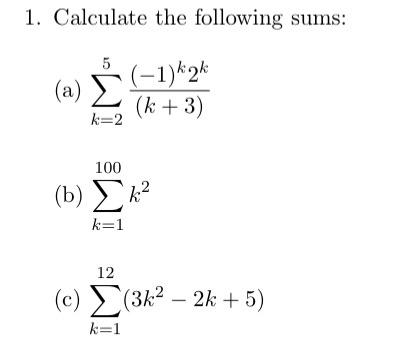 1. Calculate the following sums:

(a) $\sum_{k=2}^{5} \frac{(-1)^k 2^k}{(k+3)}$

(b) $\sum_{k=1}^{100} k^2$

(c) $\sum_{k=1}^{12} (3k^2 - 2k + 5)$